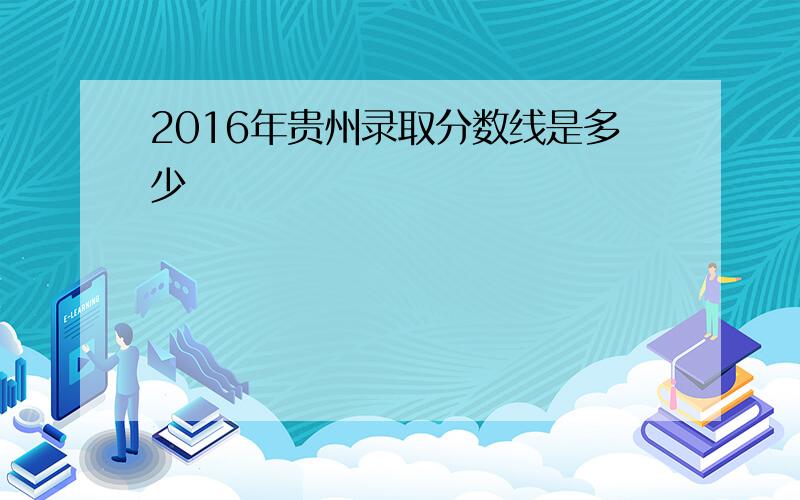 2016年贵州录取分数线是多少

E-LEARNING